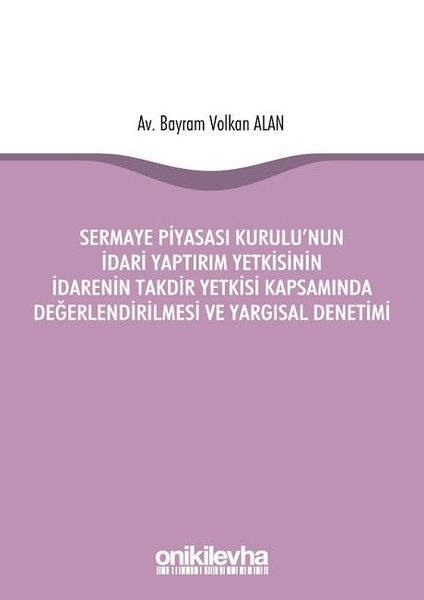 Av. Bayram Volkan ALAN

SERMAYE PİYASASI KURULU'NUN İDARİ YAPTIRIM YETKİSİNİN İDARENİN TAKDİR YETKİSİ KAPSAMINDA DEĞERLENDİRİLMESİ VE YARGISAL DENETİMİ

onikilevha